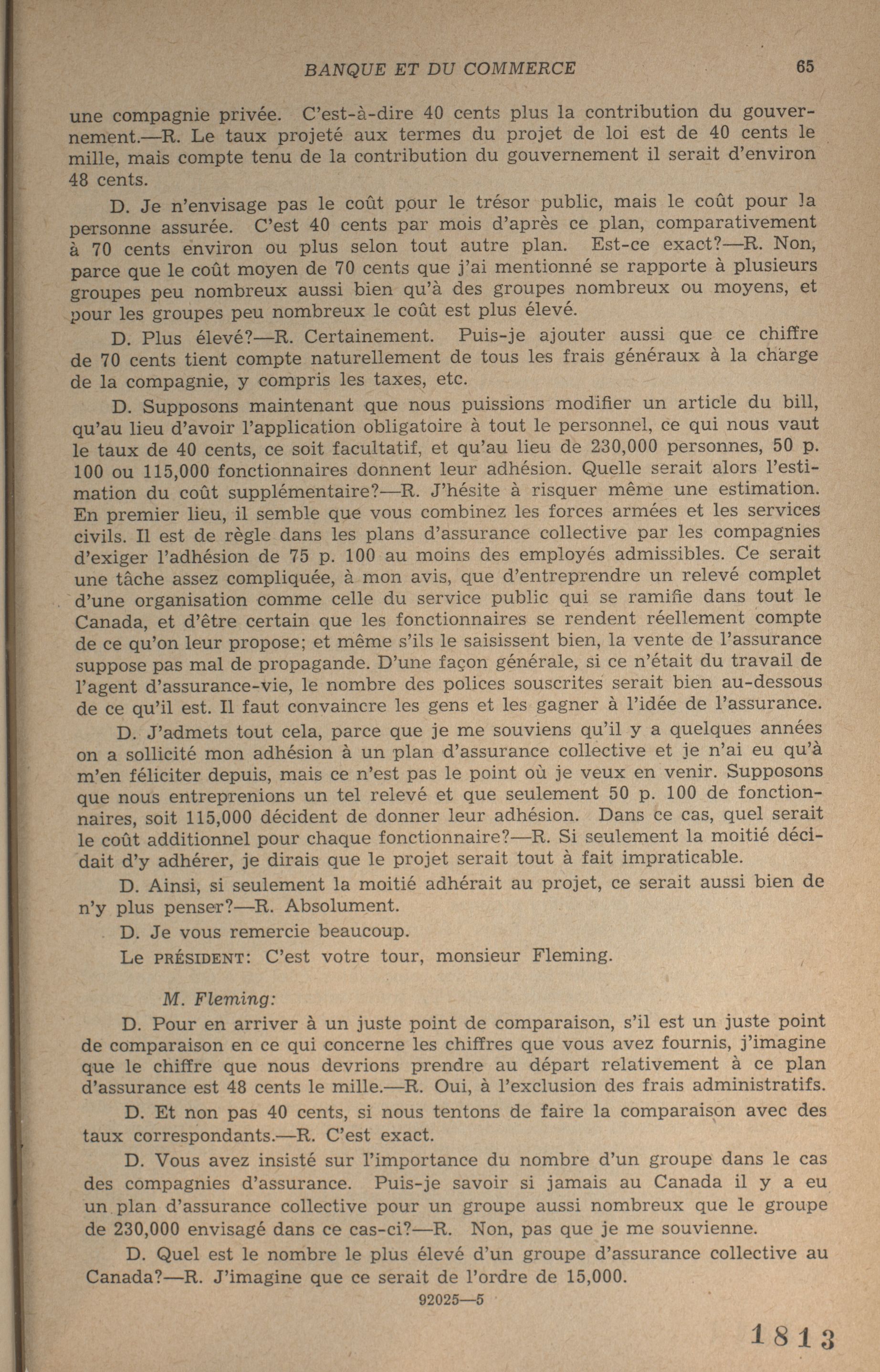 BANQUE ET DU COMMERCE 65

une compagnie privée. C'est-à-dire 40 cents plus la contribution du gouvernement.—R. Le taux projeté aux termes du projet de loi est de 40 cents le mille, mais compte tenu de la contribution du gouvernement il serait d'environ 48 cents.

D. Je n'envisage pas le coût pour le trésor public, mais le coût pour la personne assurée. C'est 40 cents par mois d'après ce plan, comparativement à 70 cents environ ou plus selon tout autre plan. Est-ce exact?—R. Non, parce que le coût moyen de 70 cents que j'ai mentionné se rapporte à plusieurs groupes peu nombreux aussi bien qu'à des groupes nombreux ou moyens, et pour les groupes peu nombreux le coût est plus élevé.

D. Plus élevé?—R. Certainement. Puis-je ajouter aussi que ce chiffre de 70 cents tient compte naturellement de tous les frais généraux à la charge de la compagnie, y compris les taxes, etc.

D. Supposons maintenant que nous puissions modifier un article du bill, qu'au lieu d'avoir l'application obligatoire à tout le personnel, ce qui nous vaut le taux de 40 cents, ce soit facultatif, et qu'au lieu de 230,000 personnes, 50 p. 100 ou 115,000 fonctionnaires donnent leur adhésion. Quelle serait alors l'estimation du coût supplémentaire?—R. J'hésite à risquer même une estimation. En premier lieu, il semble que vous combinez les forces armées et les services civils. Il est de règle dans les plans d'assurance collective par les compagnies d'exiger l'adhésion de 75 p. 100 au moins des employés admissibles. Ce serait une tâche assez compliquée, à mon avis, que d'entreprendre un relevé complet d'une organisation comme celle du service public qui se ramifie dans tout le Canada, et d'être certain que les fonctionnaires se rendent réellement compte de ce qu'on leur propose; et même s'ils le saisissent bien, la vente de l'assurance suppose pas mal de propagande. D'une façon générale, si ce n'était du travail de l'agent d'assurance-vie, le nombre des polices souscrites serait bien au-dessous de ce qu'il est. Il faut convaincre les gens et les gagner à l'idée de l'assurance.

D. J'admets tout cela, parce que je me souviens qu'il y a quelques années on a sollicité mon adhésion à un plan d'assurance collective et je n'ai eu qu'à m'en féliciter depuis, mais ce n'est pas le point où je veux en venir. Supposons que nous entreprenions un tel relevé et que seulement 50 p. 100 de fonctionnaires, soit 115,000 décident de donner leur adhésion. Dans ce cas, quel serait le coût additionnel pour chaque fonctionnaire?—R. Si seulement la moitié décidait d'y adhérer, je dirais que le projet serait tout à fait impraticable.

D. Ainsi, si seulement la moitié adhérait au projet, ce serait aussi bien de n'y plus penser?—R. Absolument.

D. Je vous remercie beaucoup.

Le PRÉSIDENT: C'est votre tour, monsieur Fleming.

M. Fleming:

D. Pour en arriver à un juste point de comparaison, s'il est un juste point de comparaison en ce qui concerne les chiffres que vous avez fournis, j'imagine que le chiffre que nous devrions prendre au départ relativement à ce plan d'assurance est 48 cents le mille.—R. Oui, à l'exclusion des frais administratifs.

D. Et non pas 40 cents, si nous tentons de faire la comparaison avec des taux correspondants.—R. C'est exact.

D. Vous avez insisté sur l'importance du nombre d'un groupe dans le cas des compagnies d'assurance. Puis-je savoir si jamais au Canada il y a eu un plan d'assurance collective pour un groupe aussi nombreux que le groupe de 230,000 envisagé dans ce cas-ci?—R. Non, pas que je me souvienne.

D. Quel est le nombre le plus élevé d'un groupe d'assurance collective au Canada?—R. J'imagine que ce serait de l'ordre de 15,000.

92025—5

1813